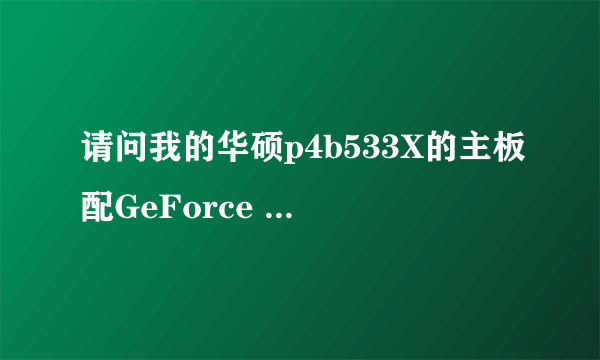 请问我的华硕p4b533X的主板配GeForce ...